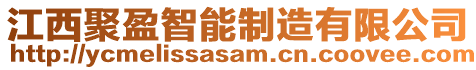 江西聚盈智能制造有限公司
http://ycmelissasam.cn.coovee.com